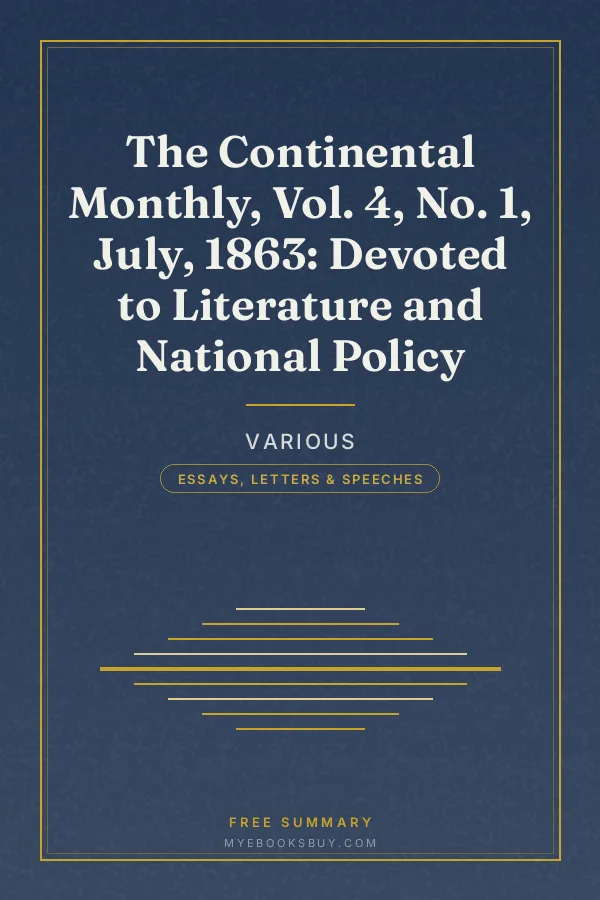 The Continental Monthly, Vol. 4, No. 1, July, 1863: Devoted to Literature and National Policy

VARIOUS

ESSAYS, LETTERS & SPEECHES

FREE SUMMARY

MYEBOOKSBUY.COM